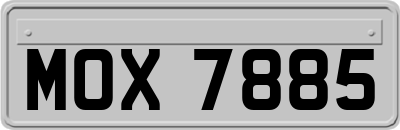 MOX 7885